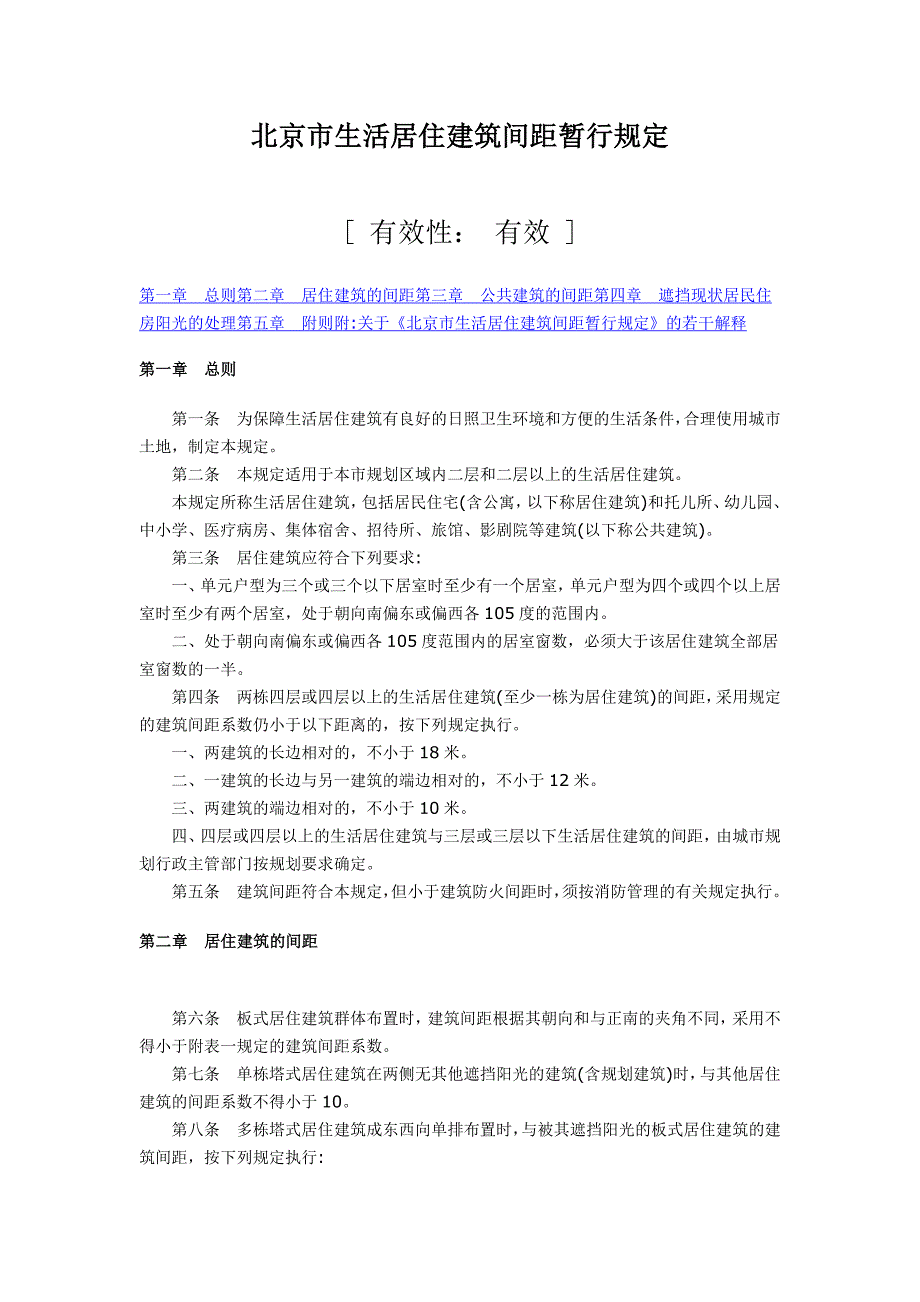 北京市生活居住建筑间距暂行规定

[ 有效性： 有效 ]

第一章 总则第二章 居住建筑的间距第三章 公共建筑的间距第四章 遮挡现状居民住房阳光的处理第五章 附则附:关于《北京市生活居住建筑间距暂行规定》的若干解释

第一章 总则

第一条 为保障生活居住建筑有良好的日照卫生环境和方便的生活条件，合理使用城市土地，制定本规定。

第二条 本规定适用于本市规划区域内二层和二层以上的生活居住建筑。

本规定所称生活居住建筑，包括居民住宅(含公寓，以下称居住建筑)和托儿所、幼儿园、中小学、医疗病房、集体宿舍、招待所、旅馆、影剧院等建筑(以下称公共建筑)。

第三条 居住建筑应符合下列要求：

一、单元户型为三个或三个以下居室时至少有一个居室，单元户型为四个或四个以上居室时至少有两个居室，处于朝向南偏东或偏西各 105 度的范围内。

二、处于朝向南偏东或偏西各 105 度范围内的居室窗数，必须大于该居住建筑全部居室窗数的一半。

第四条 两栋四层或四层以上的生活居住建筑(至少一栋为居住建筑)的间距，采用规定的建筑间距系数仍小于以下距离的，按下列规定执行。

一、两建筑的长边相对的，不小于 18 米。

二、一建筑的长边与另一建筑的端边相对的，不小于 12 米。

三、两建筑的端边相对的，不小于 10 米。

四、四层或四层以上的生活居住建筑与三层或三层以下生活居住建筑的间距，由城市规划行政主管部门按规划要求确定。

第五条 建筑间距符合本规定，但小于建筑防火间距时，须按消防管理的有关规定执行。

第二章 居住建筑的间距

第六条 板式居住建筑群体布置时，建筑间距根据其朝向和与正南的夹角不同，采用不得小于附表一规定的建筑间距系数。

第七条 单栋塔式居住建筑在两侧无其他遮挡阳光的建筑(含规划建筑)时，与其他居住建筑的间距系数不得小于 10。

第八条 多栋塔式居住建筑成东西向单排布置时，与被其遮挡阳光的板式居住建筑的建筑间距，按下列规定执行：